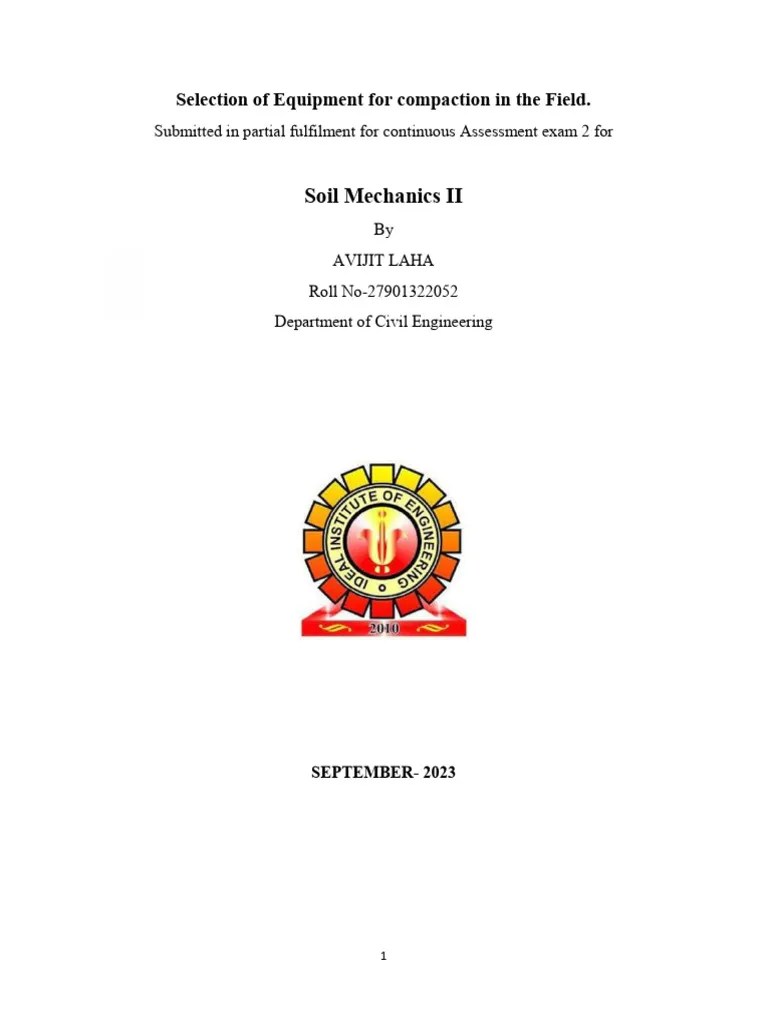 Selection of Equipment for compaction in the Field.

Submitted in partial fulfilment for continuous Assessment exam 2 for

Soil Mechanics II

By

AVIJIT LAHA

Roll No-27901322052

Department of Civil Engineering

IDEAL INSTITUTE OF ENGINEERING

2010

SEPTEMBER- 2023

1